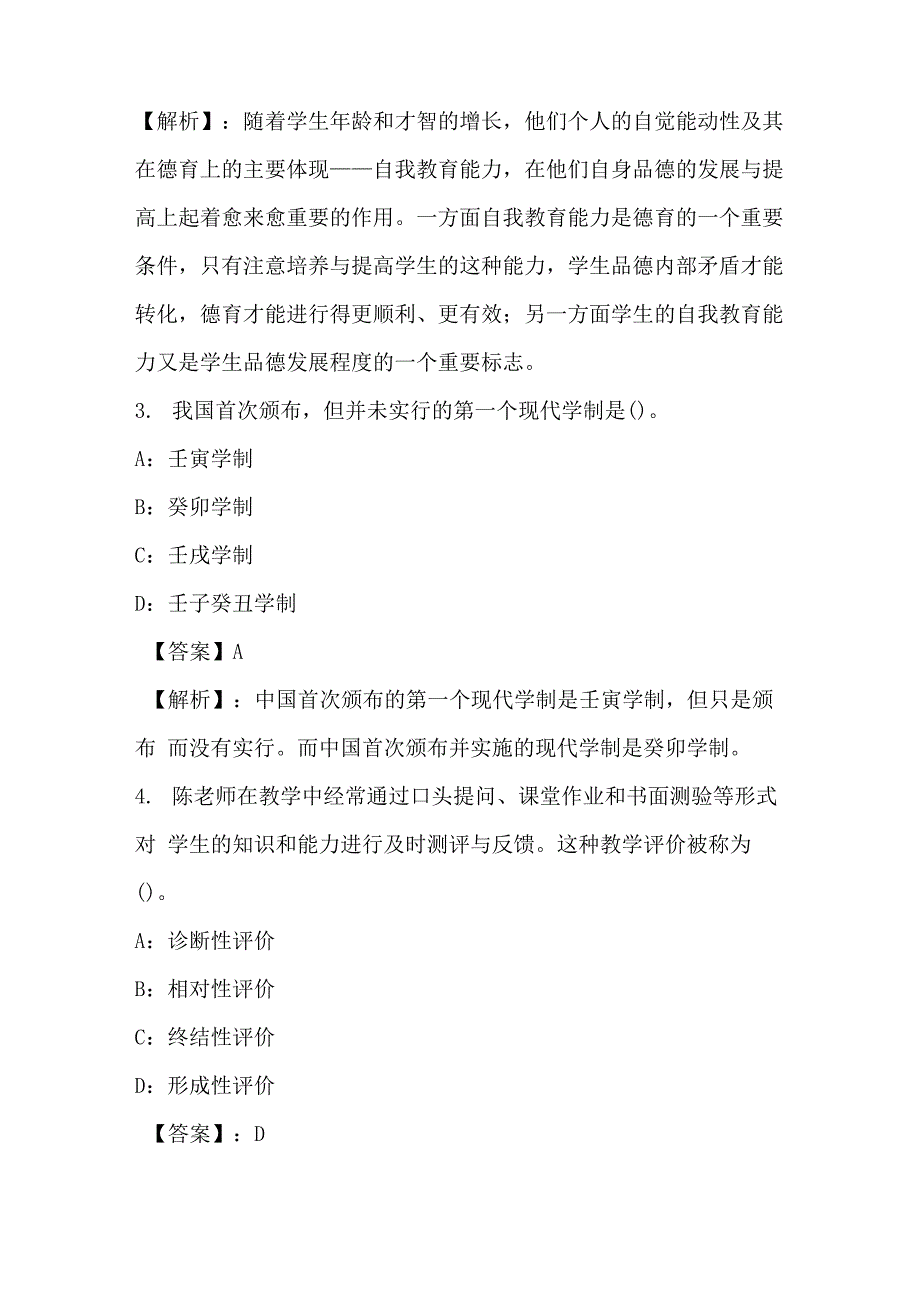 【解析】：随着学生年龄和才智的增长，他们个人的自觉能动性及其在德育上的主要体现——自我教育能力，在他们自身品德的发展与提高上起着愈来愈重要的作用。一方面自我教育能力是德育的一个重要条件，只有注意培养与提高学生的这种能力，学生品德内部矛盾才能转化，德育才能进行得更顺利、更有效；另一方面学生的自我教育能力又是学生品德发展程度的一个重要标志。

3. 我国首次颁布，但并未实行的第一个现代学制是()。

A：壬寅学制

B：癸卯学制

C：壬戌学制

D：壬子癸丑学制

【答案】A

【解析】：中国首次颁布的第一个现代学制是壬寅学制，但只是颁布 而没有实行。而中国首次颁布并实施的现代学制是癸卯学制。

4. 陈老师在教学中经常通过口头提问、课堂作业和书面测验等形式对 学生的知识和能力进行及时测评与反馈。这种教学评价被称为()。

A：诊断性评价

B：相对性评价

C：终结性评价

D：形成性评价

【答案】：D